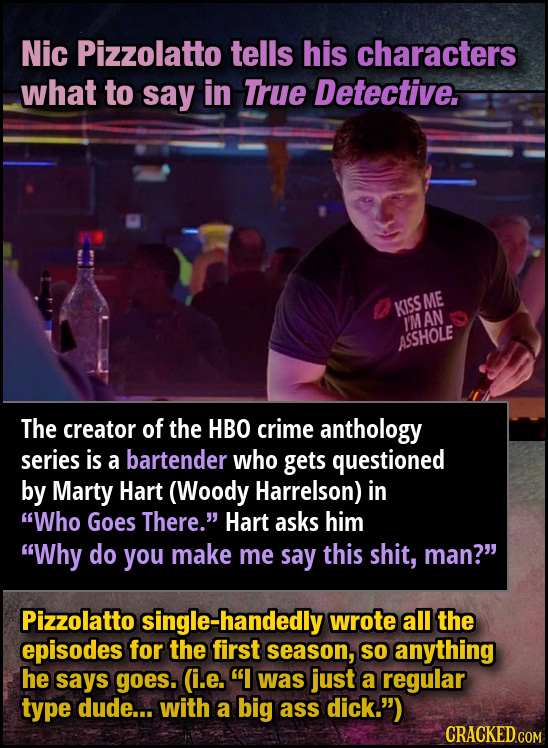 Nic Pizzolatto tells his characters what to say in True Detective.

KISS ME I'M AN ASSHOLE

The creator of the HBO crime anthology series is a bartender who gets questioned by Marty Hart (Woody Harrelson) in "Who Goes There." Hart asks him "Why do you make me say this shit, man?"

Pizzolatto single-handedly wrote all the episodes for the first season, so anything he says goes. (i.e. "I was just a regular type dude... with a big ass dick.")

CRACKED.COM